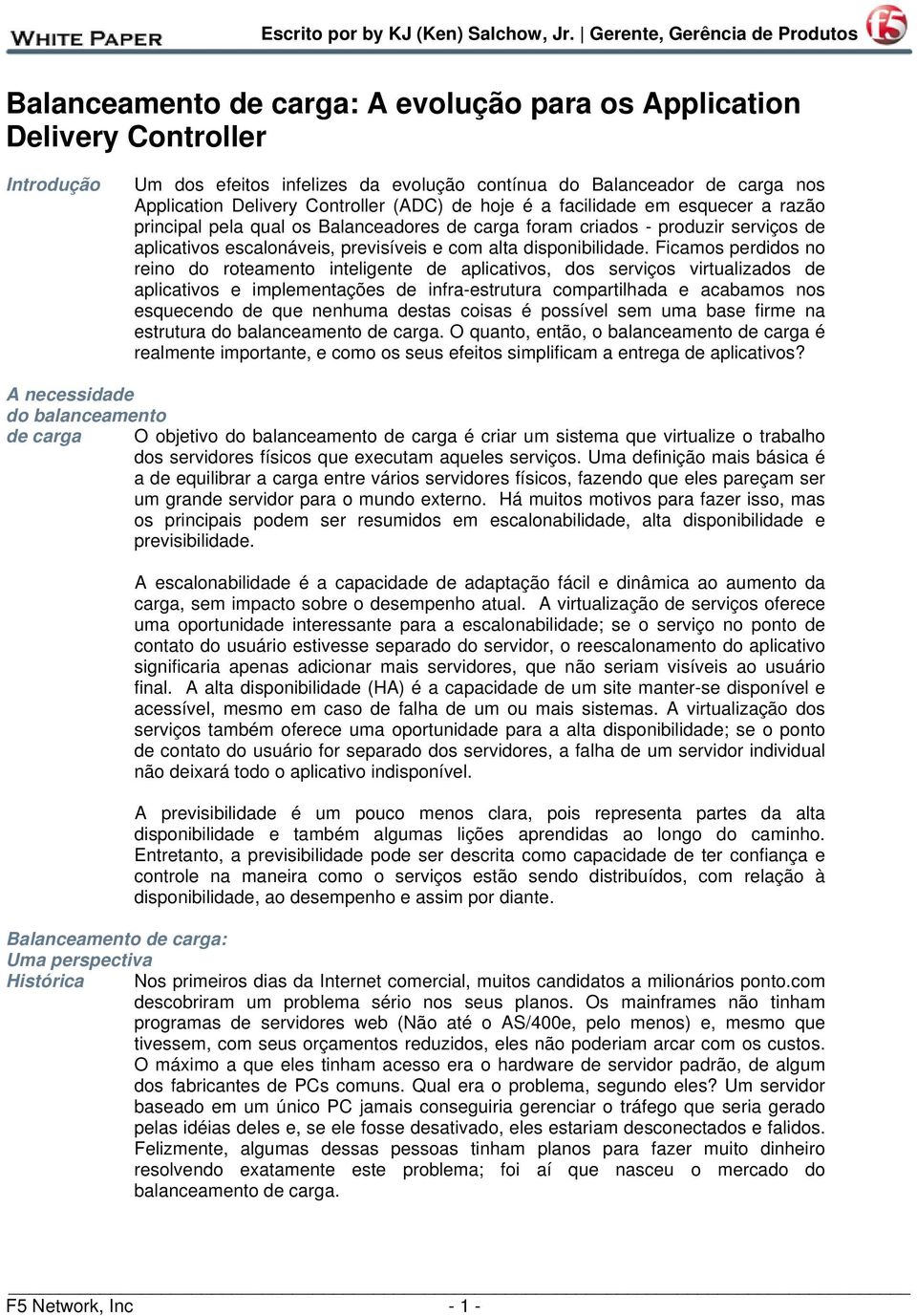 WHITE PAPER

Escrito por by KJ (Ken) Salchow, Jr. | Gerente, Gerência de Produtos

f5

Balanceamento de carga: A evolução para os Application Delivery Controller

Introdução

Um dos efeitos infelizes da evolução contínua do Balanceador de carga nos Application Delivery Controller (ADC) de hoje é a facilidade em esquecer a razão principal pela qual os Balanceadores de carga foram criados - produzir serviços de aplicativos escalonáveis, previsíveis e com alta disponibilidade. Ficamos perdidos no reino do roteamento inteligente de aplicativos, dos serviços virtualizados de aplicativos e implementações de infra-estrutura compartilhada e acabamos nos esquecendo de que nenhuma destas coisas é possível sem uma base firme na estrutura do balanceamento de carga. O quanto, então, o balanceamento de carga é realmente importante, e como os seus efeitos simplificam a entrega de aplicativos?

A necessidade do balanceamento de carga

O objetivo do balanceamento de carga é criar um sistema que virtualize o trabalho dos servidores físicos que executam aqueles serviços. Uma definição mais básica é a de equilibrar a carga entre vários servidores físicos, fazendo que eles pareçam ser um grande servidor para o mundo externo. Há muitos motivos para fazer isso, mas os principais podem ser resumidos em escalonabilidade, alta disponibilidade e previsibilidade.

A escalonabilidade é a capacidade de adaptação fácil e dinâmica ao aumento da carga, sem impacto sobre o desempenho atual. A virtualização de serviços oferece uma oportunidade interessante para a escalonabilidade; se o serviço no ponto de contato do usuário estivesse separado do servidor, o reescalonamento do aplicativo significaria apenas adicionar mais servidores, que não seriam visíveis ao usuário final. A alta disponibilidade (HA) é a capacidade de um site manter-se disponível e acessível, mesmo em caso de falha de um ou mais sistemas. A virtualização dos serviços também oferece uma oportunidade para a alta disponibilidade; se o ponto de contato do usuário for separado dos servidores, a falha de um servidor individual não deixará todo o aplicativo indisponível.

A previsibilidade é um pouco menos clara, pois representa partes da alta disponibilidade e também algumas lições aprendidas ao longo do caminho. Entretanto, a previsibilidade pode ser descrita como capacidade de ter confiança e controle na maneira como o serviços estão sendo distribuídos, com relação à disponibilidade, ao desempenho e assim por diante.

Balanceamento de carga: Uma perspectiva Histórica

Nos primeiros dias da Internet comercial, muitos candidatos a milionários ponto.com descobriram um problema sério nos seus planos. Os mainframes não tinham programas de servidores web (Não até o AS/400e, pelo menos) e, mesmo que tivessem, com seus orçamentos reduzidos, eles não poderiam arcar com os custos. O máximo a que eles tinham acesso era o hardware de servidor padrão, de algum dos fabricantes de PCs comuns. Qual era o problema, segundo eles? Um servidor baseado em um único PC jamais conseguiria gerenciar o tráfego que seria gerado pelas idéias deles e, se ele fosse desativado, eles estariam desconectados e falidos. Felizmente, algumas dessas pessoas tinham planos para fazer muito dinheiro resolvendo exatamente este problema; foi aí que nasceu o mercado do balanceamento de carga.

F5 Network, Inc

- 1 -